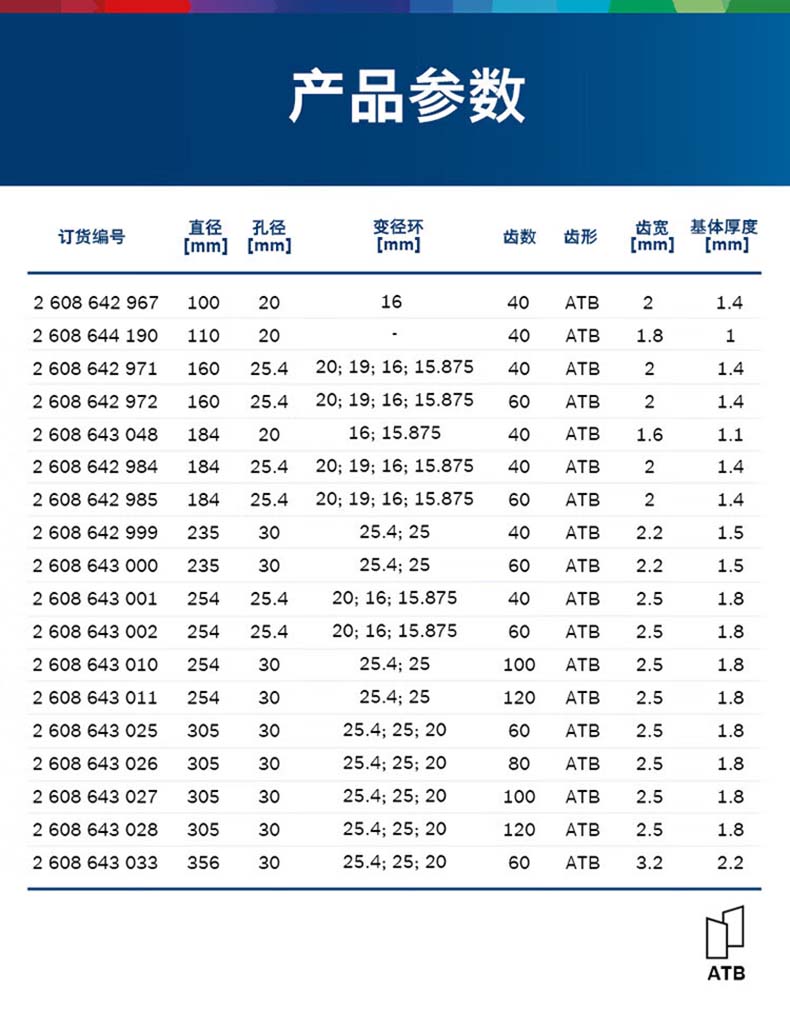 产品参数

| 订货编号 | 直径 [mm] | 孔径 [mm] | 变径环 [mm] | 齿数 | 齿形 | 齿宽 [mm] | 基体厚度 [mm] |
|---|---|---|---|---|---|---|---|
| 2 608 642 967 | 100 | 20 | 16 | 40 | ATB | 2 | 1.4 |
| 2 608 644 190 | 110 | 20 | - | 40 | ATB | 1.8 | 1 |
| 2 608 642 971 | 160 | 25.4 | 20; 19; 16; 15.875 | 40 | ATB | 2 | 1.4 |
| 2 608 642 972 | 160 | 25.4 | 20; 19; 16; 15.875 | 60 | ATB | 2 | 1.4 |
| 2 608 643 048 | 184 | 20 | 16; 15.875 | 40 | ATB | 1.6 | 1.1 |
| 2 608 642 984 | 184 | 25.4 | 20; 19; 16; 15.875 | 40 | ATB | 2 | 1.4 |
| 2 608 642 985 | 184 | 25.4 | 20; 19; 16; 15.875 | 60 | ATB | 2 | 1.4 |
| 2 608 642 999 | 235 | 30 | 25.4; 25 | 40 | ATB | 2.2 | 1.5 |
| 2 608 643 000 | 235 | 30 | 25.4; 25 | 60 | ATB | 2.2 | 1.5 |
| 2 608 643 001 | 254 | 25.4 | 20; 16; 15.875 | 40 | ATB | 2.5 | 1.8 |
| 2 608 643 002 | 254 | 25.4 | 20; 16; 15.875 | 60 | ATB | 2.5 | 1.8 |
| 2 608 643 010 | 254 | 30 | 25.4; 25 | 100 | ATB | 2.5 | 1.8 |
| 2 608 643 011 | 254 | 30 | 25.4; 25 | 120 | ATB | 2.5 | 1.8 |
| 2 608 643 025 | 305 | 30 | 25.4; 25; 20 | 60 | ATB | 2.5 | 1.8 |
| 2 608 643 026 | 305 | 30 | 25.4; 25; 20 | 80 | ATB | 2.5 | 1.8 |
| 2 608 643 027 | 305 | 30 | 25.4; 25; 20 | 100 | ATB | 2.5 | 1.8 |
| 2 608 643 028 | 305 | 30 | 25.4; 25; 20 | 120 | ATB | 2.5 | 1.8 |
| 2 608 643 033 | 356 | 30 | 25.4; 25; 20 | 60 | ATB | 3.2 | 2.2 |

ATB